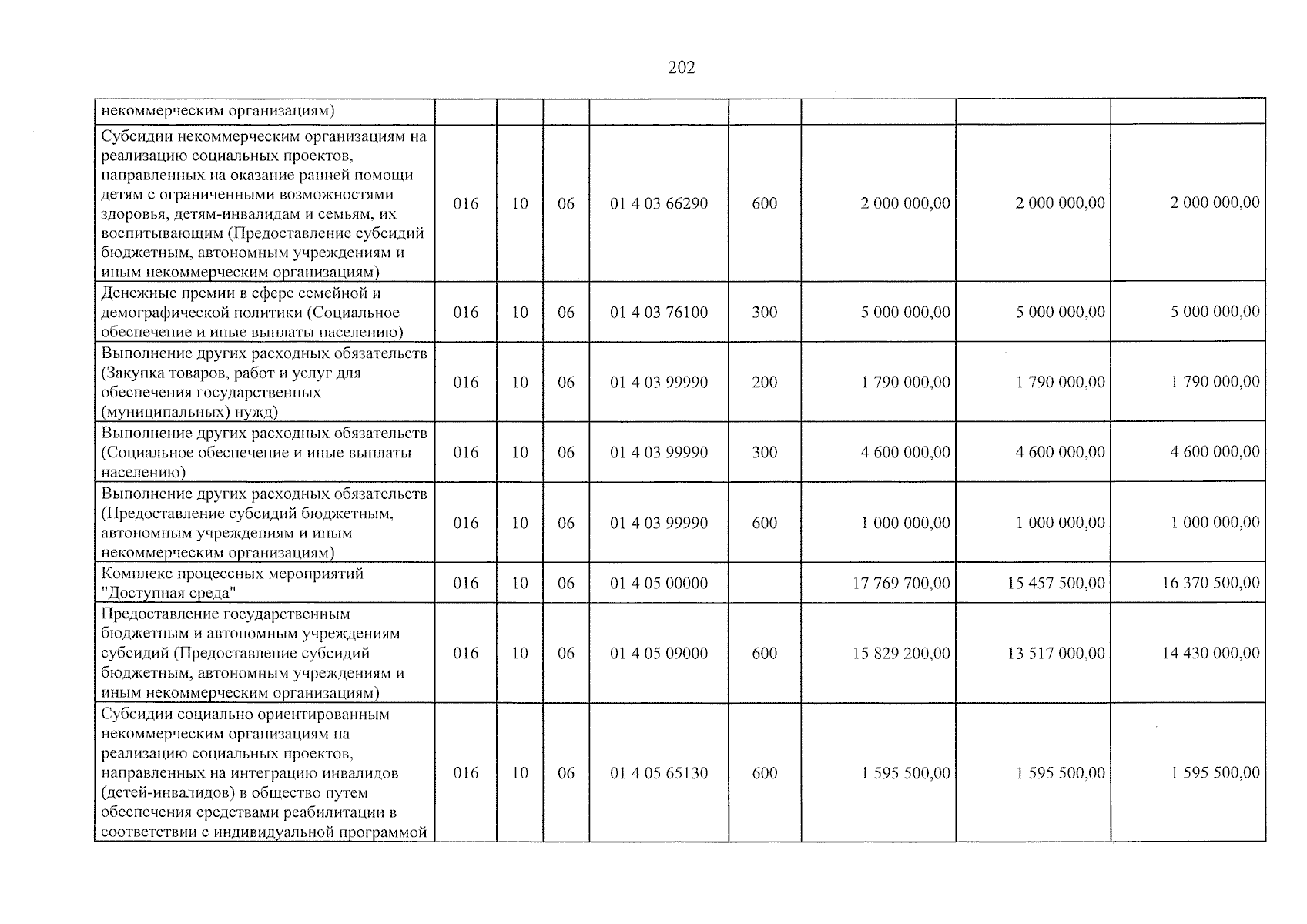 202

| некоммерческим организациям) | | | | | | | | |
|---|---|---|---|---|---|---|---|---|
| Субсидии некоммерческим организациям на реализацию социальных проектов, направленных на оказание ранней помощи детям с ограниченными возможностями здоровья, детям-инвалидам и семьям, их воспитывающим (Предоставление субсидий бюджетным, автономным учреждениям и иным некоммерческим организациям) | 016 | 10 | 06 | 01 4 03 66290 | 600 | 2 000 000,00 | 2 000 000,00 | 2 000 000,00 |
| Денежные премии в сфере семейной и демографической политики (Социальное обеспечение и иные выплаты населению) | 016 | 10 | 06 | 01 4 03 76100 | 300 | 5 000 000,00 | 5 000 000,00 | 5 000 000,00 |
| Выполнение других расходных обязательств (Закупка товаров, работ и услуг для обеспечения государственных (муниципальных) нужд) | 016 | 10 | 06 | 01 4 03 99990 | 200 | 1 790 000,00 | 1 790 000,00 | 1 790 000,00 |
| Выполнение других расходных обязательств (Социальное обеспечение и иные выплаты населению) | 016 | 10 | 06 | 01 4 03 99990 | 300 | 4 600 000,00 | 4 600 000,00 | 4 600 000,00 |
| Выполнение других расходных обязательств (Предоставление субсидий бюджетным, автономным учреждениям и иным некоммерческим организациям) | 016 | 10 | 06 | 01 4 03 99990 | 600 | 1 000 000,00 | 1 000 000,00 | 1 000 000,00 |
| Комплекс процессных мероприятий "Доступная среда" | 016 | 10 | 06 | 01 4 05 00000 | | 17 769 700,00 | 15 457 500,00 | 16 370 500,00 |
| Предоставление государственным бюджетным и автономным учреждениям субсидий (Предоставление субсидий бюджетным, автономным учреждениям и иным некоммерческим организациям) | 016 | 10 | 06 | 01 4 05 09000 | 600 | 15 829 200,00 | 13 517 000,00 | 14 430 000,00 |
| Субсидии социально ориентированным некоммерческим организациям на реализацию социальных проектов, направленных на интеграцию инвалидов (детей-инвалидов) в общество путем обеспечения средствами реабилитации в соответствии с индивидуальной программой | 016 | 10 | 06 | 01 4 05 65130 | 600 | 1 595 500,00 | 1 595 500,00 | 1 595 500,00 |